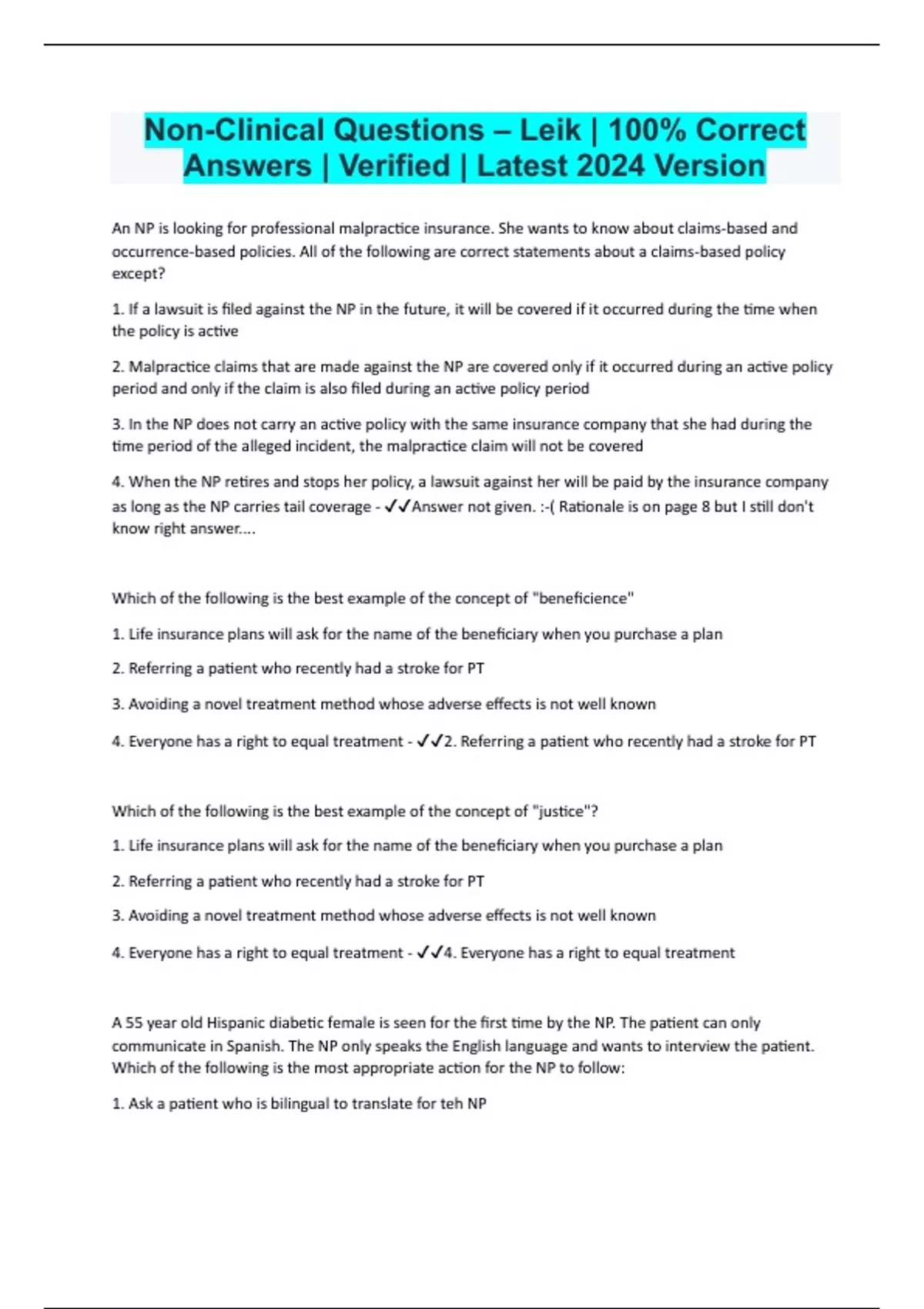 Non-Clinical Questions – Leik | 100% Correct Answers | Verified | Latest 2024 Version

An NP is looking for professional malpractice insurance. She wants to know about claims-based and occurrence-based policies. All of the following are correct statements about a claims-based policy except?

1. If a lawsuit is filed against the NP in the future, it will be covered if it occurred during the time when the policy is active

2. Malpractice claims that are made against the NP are covered only if it occurred during an active policy period and only if the claim is also filed during an active policy period

3. In the NP does not carry an active policy with the same insurance company that she had during the time period of the alleged incident, the malpractice claim will not be covered

4. When the NP retires and stops her policy, a lawsuit against her will be paid by the insurance company as long as the NP carries tail coverage - ✓✓Answer not given. :-( Rationale is on page 8 but I still don't know right answer....

Which of the following is the best example of the concept of "beneficience"

1. Life insurance plans will ask for the name of the beneficiary when you purchase a plan

2. Referring a patient who recently had a stroke for PT

3. Avoiding a novel treatment method whose adverse effects is not well known

4. Everyone has a right to equal treatment - ✓✓2. Referring a patient who recently had a stroke for PT

Which of the following is the best example of the concept of "justice"?

1. Life insurance plans will ask for the name of the beneficiary when you purchase a plan

2. Referring a patient who recently had a stroke for PT

3. Avoiding a novel treatment method whose adverse effects is not well known

4. Everyone has a right to equal treatment - ✓✓4. Everyone has a right to equal treatment

A 55 year old Hispanic diabetic female is seen for the first time by the NP. The patient can only communicate in Spanish. The NP only speaks the English language and wants to interview the patient. Which of the following is the most appropriate action for the NP to follow:

1. Ask a patient who is bilingual to translate for teh NP